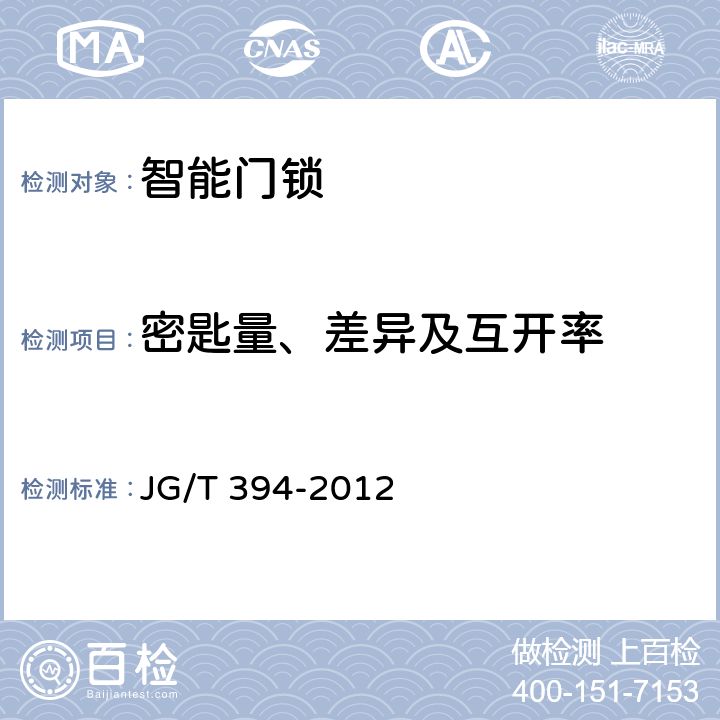 MA CNAS AL ilac-MRA

检测对象：智能门锁

检测项目：密匙量、差异及互开率

检测标准：JG/T 394-2012

百检
Baijiantest.com

做检测 上百检
400-151-7153